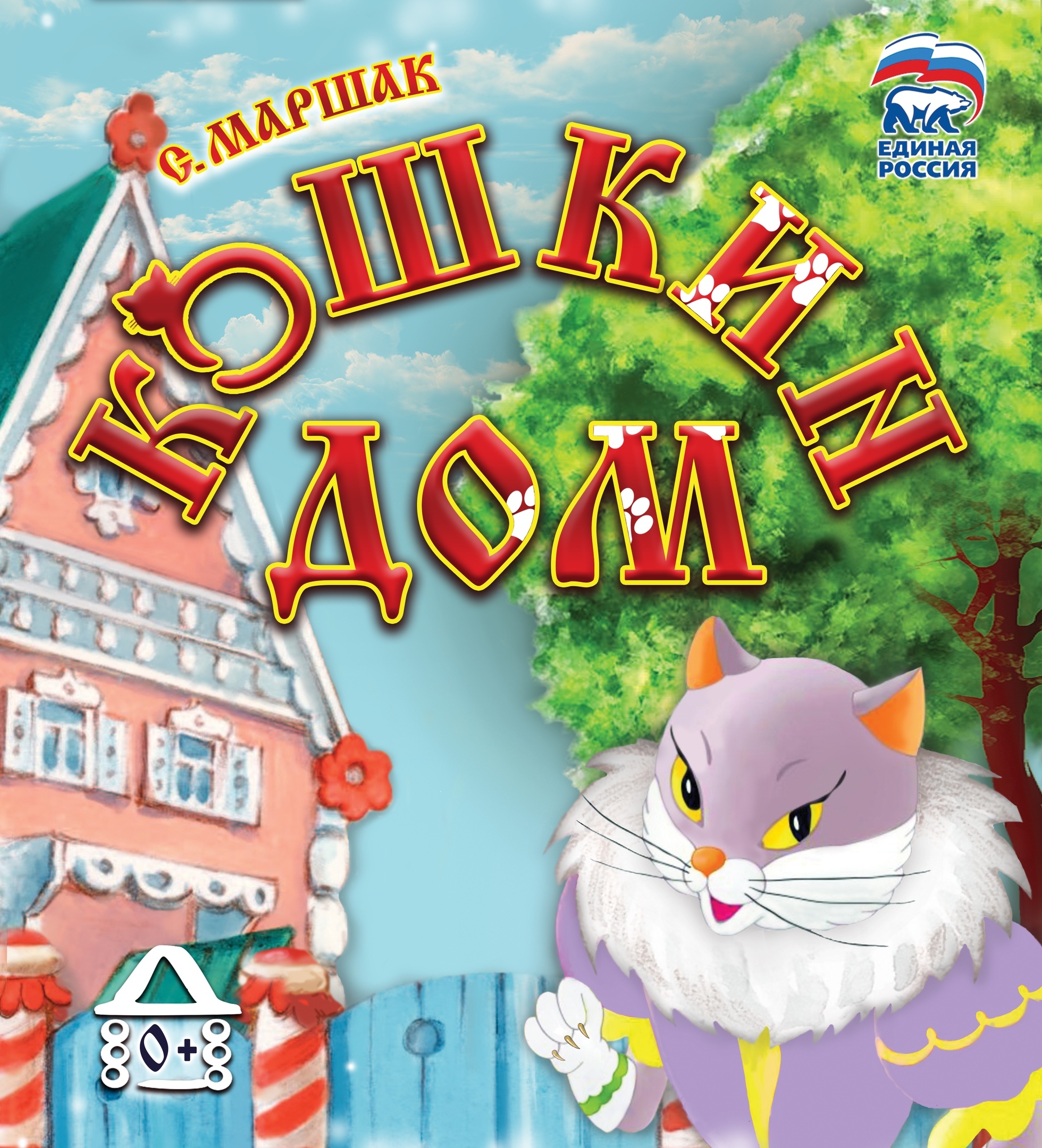 ЕДИНАЯ РОССИЯ

С. МАРШАК

КОШКИН ДОМ

0+